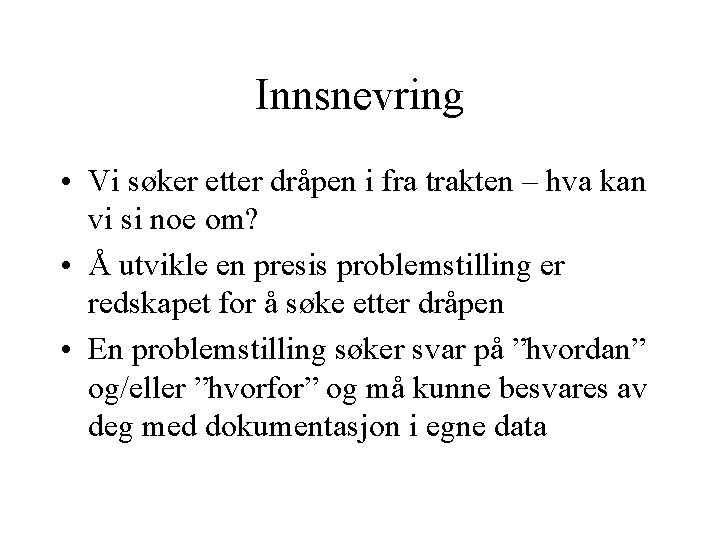 Innsnevring

• Vi søker etter dråpen i fra trakten – hva kan vi si noe om?
• Å utvikle en presis problemstilling er redskapet for å søke etter dråpen
• En problemstilling søker svar på "hvordan" og/eller "hvorfor" og må kunne besvares av deg med dokumentasjon i egne data